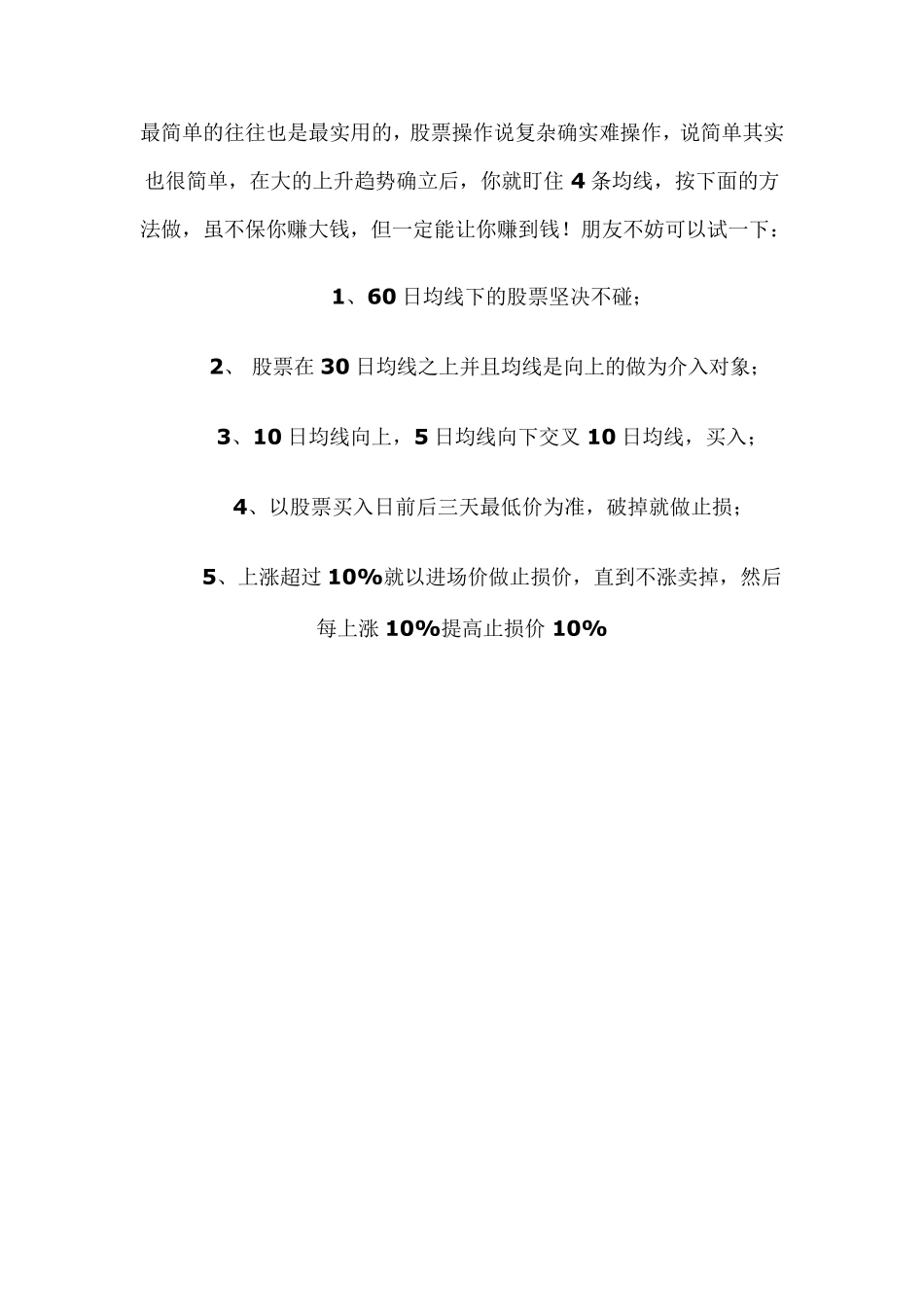 最简单的往往也是最实用的，股票操作说复杂确实难操作，说简单其实也很简单，在大的上升趋势确立后，你就盯住 4 条均线，按下面的方法做，虽不保你赚大钱，但一定能让你赚到钱！朋友不妨可以试一下：

1、60 日均线下的股票坚决不碰；

2、 股票在 30 日均线之上并且均线是向上的做为介入对象；

3、10 日均线向上，5 日均线向下交叉 10 日均线，买入；

4、以股票买入日前后三天最低价为准，破掉就做止损；

5、上涨超过 10%就以进场价做止损价，直到不涨卖掉，然后每上涨 10%提高止损价 10%